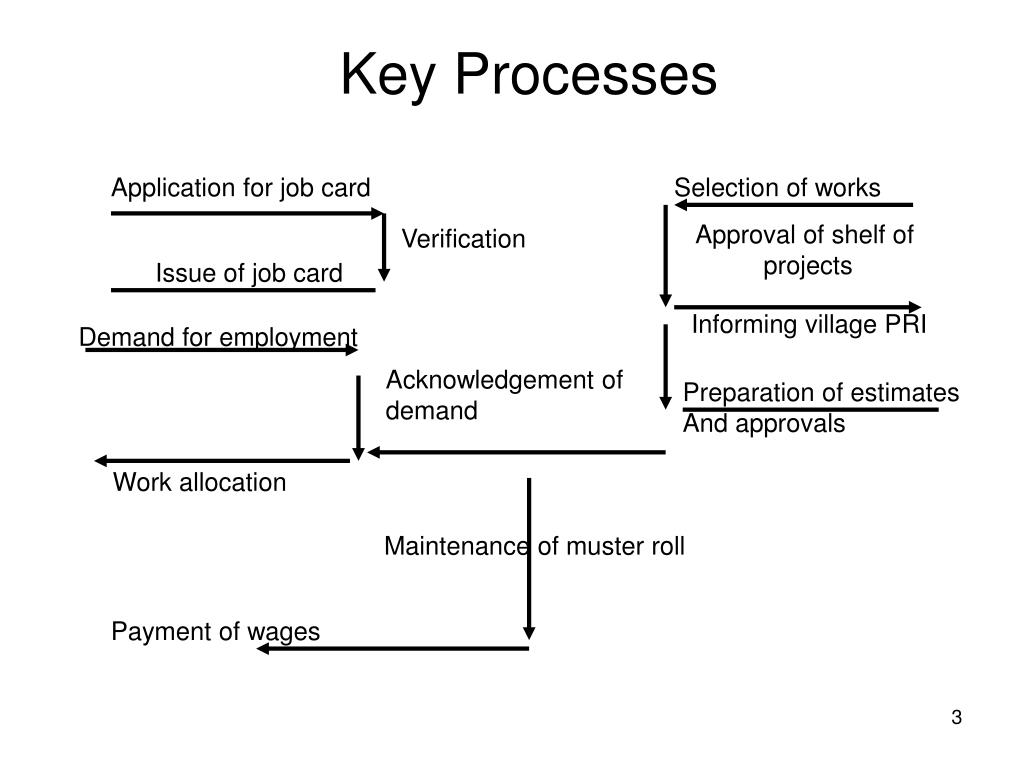 Key Processes

Application for job card

Verification

Issue of job card

Demand for employment

Acknowledgement of demand

Work allocation

Selection of works

Approval of shelf of projects

Informing village PRI

Preparation of estimates And approvals

Maintenance of muster roll

Payment of wages

3